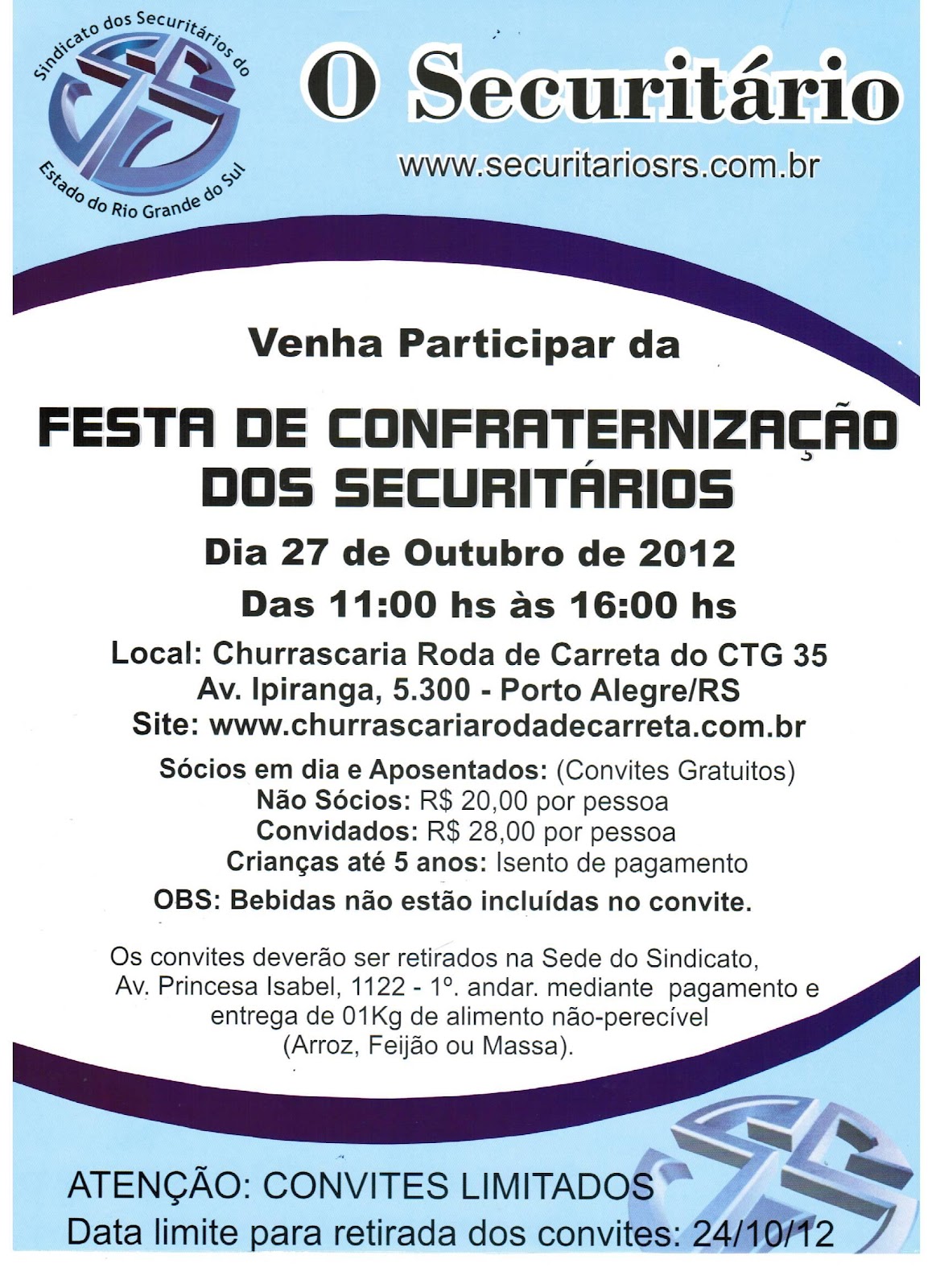 Sindicato dos Securitários do Estado do Rio Grande do Sul

O Securitário

www.securitariosrs.com.br

Venha Participar da

FESTA DE CONFRATERNIZAÇÃO DOS SECURITÁRIOS

Dia 27 de Outubro de 2012

Das 11:00 hs às 16:00 hs

Local: Churrascaria Roda de Carreta do CTG 35
Av. Ipiranga, 5.300 - Porto Alegre/RS
Site: www.churrascariarodadecarreta.com.br

Sócios em dia e Aposentados: (Convites Gratuitos)
Não Sócios: R$ 20,00 por pessoa
Convidados: R$ 28,00 por pessoa
Crianças até 5 anos: Isento de pagamento

OBS: Bebidas não estão incluídas no convite.

Os convites deverão ser retirados na Sede do Sindicato, Av. Princesa Isabel, 1122 - 1º. andar. mediante pagamento e entrega de 01Kg de alimento não-perecível (Arroz, Feijão ou Massa).

ATENÇÃO: CONVITES LIMITADOS
Data limite para retirada dos convites: 24/10/12